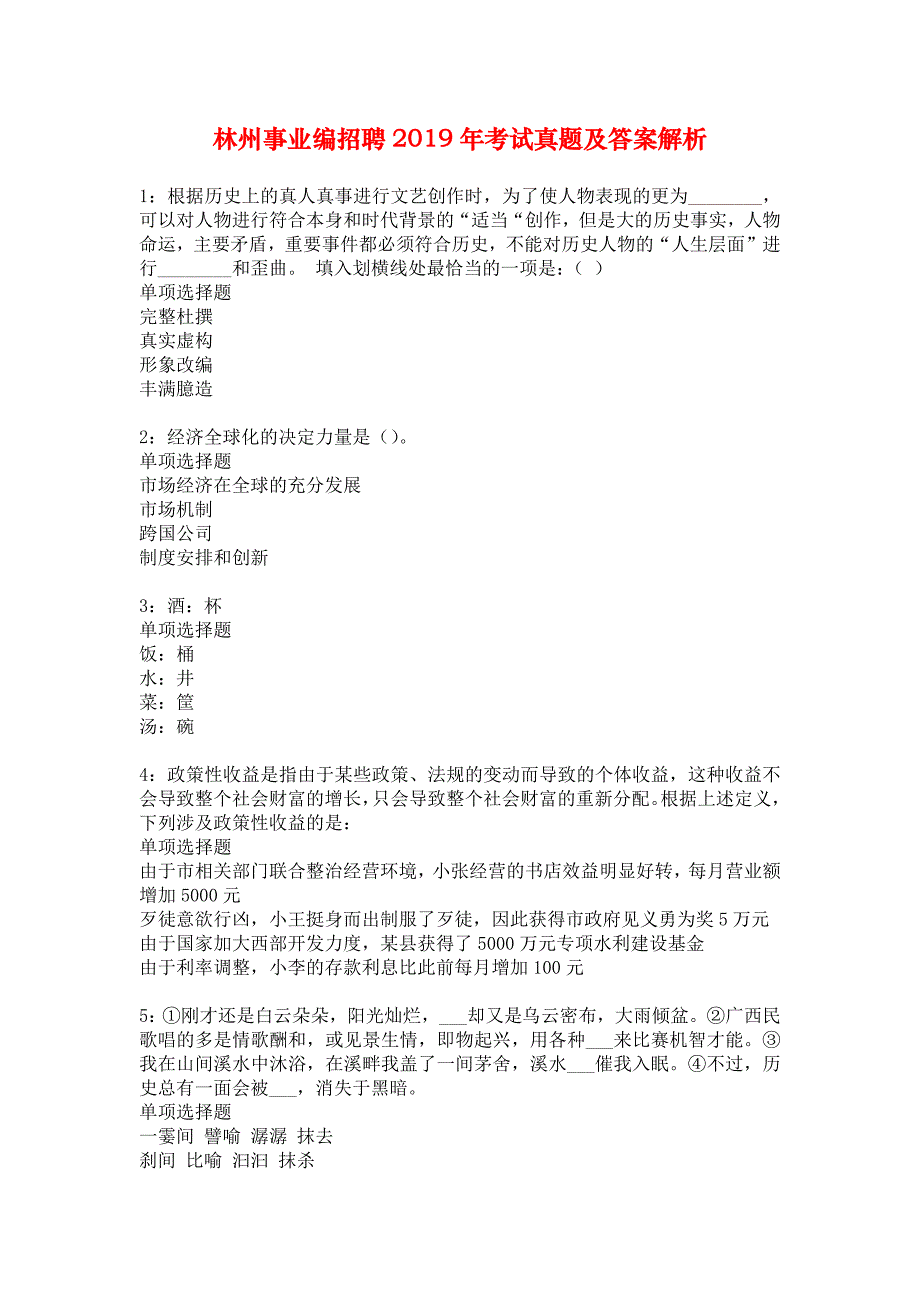 林州事业编招聘2019年考试真题及答案解析

1：根据历史上的真人真事进行文艺创作时，为了使人物表现的更为________，可以对人物进行符合本身和时代背景的“适当“创作，但是大的历史事实，人物命运，主要矛盾，重要事件都必须符合历史，不能对历史人物的“人生层面”进行________和歪曲。 填入划横线处最恰当的一项是：（ ）
单项选择题
完整杜撰
真实虚构
形象改编
丰满臆造

2：经济全球化的决定力量是（）。
单项选择题
市场经济在全球的充分发展
市场机制
跨国公司
制度安排和创新

3：酒：杯
单项选择题
饭：桶
水：井
菜：筐
汤：碗

4：政策性收益是指由于某些政策、法规的变动而导致的个体收益，这种收益不会导致整个社会财富的增长，只会导致整个社会财富的重新分配。根据上述定义，下列涉及政策性收益的是：
单项选择题
由于市相关部门联合整治经营环境，小张经营的书店效益明显好转，每月营业额增加5000元
歹徒意欲行凶，小王挺身而出制服了歹徒，因此获得市政府见义勇为奖5万元
由于国家加大西部开发力度，某县获得了5000万元专项水利建设基金
由于利率调整，小李的存款利息比此前每月增加100元

5：①刚才还是白云朵朵，阳光灿烂，___却又是乌云密布，大雨倾盆。②广西民歌唱的多是情歌酬和，或见景生情，即物起兴，用各种___来比赛机智才能。③我在山间溪水中沐浴，在溪畔我盖了一间茅舍，溪水___催我入眠。④不过，历史总有一面会被___，消失于黑暗。
单项选择题
一霎间 譬喻 潺潺 抹去
刹间 比喻 汩汩 抹杀